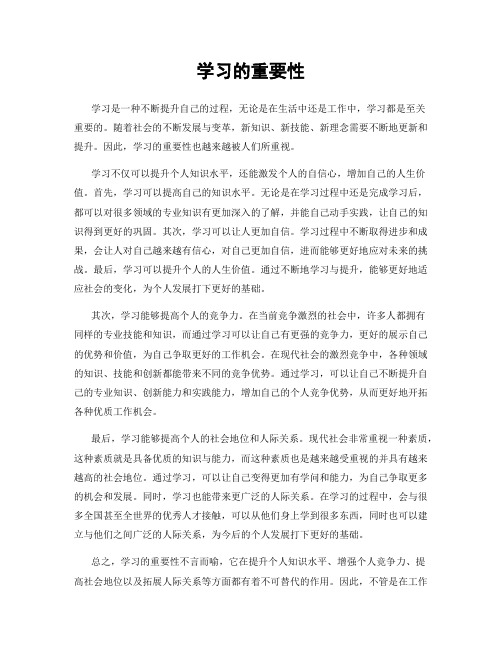 学习的重要性

学习是一种不断提升自己的过程，无论是在生活中还是工作中，学习都是至关重要的。随着社会的不断发展与变革，新知识、新技能、新理念需要不断地更新和提升。因此，学习的重要性也越来越被人们所重视。

学习不仅可以提升个人知识水平，还能激发个人的自信心，增加自己的人生价值。首先，学习可以提高自己的知识水平。无论是在学习过程中还是完成学习后，都可以对很多领域的专业知识有更加深入的了解，并能自己动手实践，让自己的知识得到更好的巩固。其次，学习可以让人更加自信。学习过程中不断取得进步和成果，会让人对自己越来越有信心，对自己更加自信，进而能够更好地应对未来的挑战。最后，学习可以提升个人的人生价值。通过不断地学习与提升，能够更好地适应社会的变化，为个人发展打下更好的基础。

其次，学习能够提高个人的竞争力。在当前竞争激烈的社会中，许多人都拥有同样的专业技能和知识，而通过学习可以让自己有更强的竞争力，更好的展示自己的优势和价值，为自己争取更好的工作机会。在现代社会的激烈竞争中，各种领域的知识、技能和创新都能带来不同的竞争优势。通过学习，可以让自己不断提升自己的专业知识、创新能力和实践能力，增加自己的个人竞争优势，从而更好地开拓各种优质工作机会。

最后，学习能够提高个人的社会地位和人际关系。现代社会非常重视一种素质，这种素质就是具备优质的知识与能力，而这种素质也是越来越受重视的并具有越来越高的社会地位。通过学习，可以让自己变得更加有学问和能力，为自己争取更多的机会和发展。同时，学习也能带来更广泛的人际关系。在学习的过程中，会与很多全国甚至全世界的优秀人才接触，可以从他们身上学到很多东西，同时也可以建立与他们之间广泛的人际关系，为今后的个人发展打下更好的基础。

总之，学习的重要性不言而喻，它在提升个人知识水平、增强个人竞争力、提高社会地位以及拓展人际关系等方面都有着不可替代的作用。因此，不管是在工作